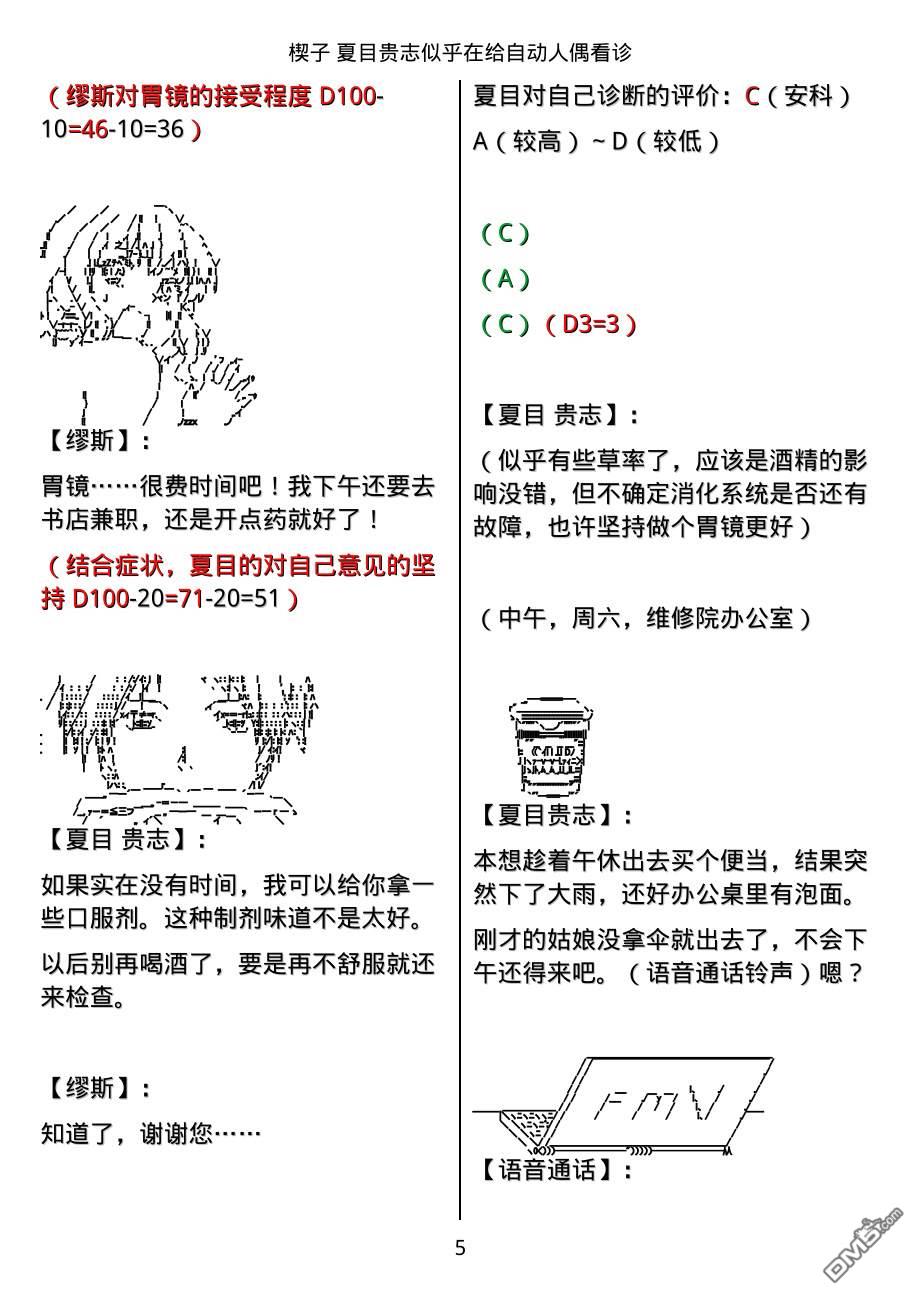 楔子 夏目贵志似乎在给自动人偶看诊

（缪斯对胃镜的接受程度 D100-10=46-10=36）

【缪斯】：

胃镜……很费时间吧！我下午还要去书店兼职，还是开点药就好了！

（结合症状，夏目的对自己意见的坚持 D100-20=71-20=51）

【夏目 贵志】：

如果实在没有时间，我可以给你拿一些口服剂。这种制剂味道不是太好。

以后别再喝酒了，要是再不舒服就还来检查。

【缪斯】：

知道了，谢谢您……

夏目对自己诊断的评价：C（安科）

A（较高）~ D（较低）

（C）

（A）

（C）（D3=3）

【夏目 贵志】：

（似乎有些草率了，应该是酒精的影响没错，但不确定消化系统是否还有故障，也许坚持做个胃镜更好）

（中午，周六，维修院办公室）

【夏目贵志】：

本想趁着午休出去买个便当，结果突然下了大雨，还好办公桌里有泡面。

刚才的姑娘没拿伞就出去了，不会下午还得来吧。（语音通话铃声）嗯？

FMV

【语音通话】：

5

DM5.com